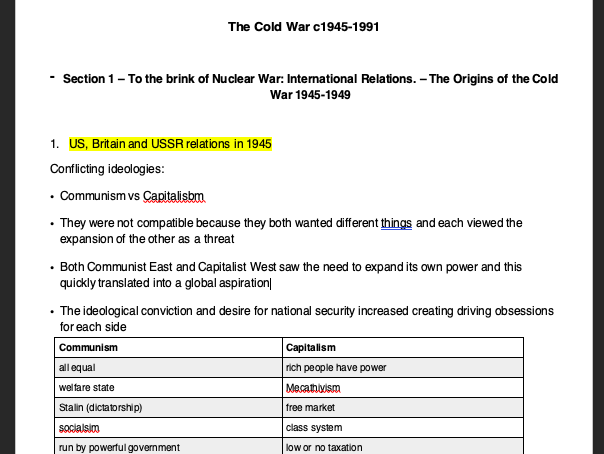 The Cold War c1945-1991

- Section 1 – To the brink of Nuclear War: International Relations. – The Origins of the Cold War 1945-1949

1. US, Britain and USSR relations in 1945

Conflicting ideologies:

• Communism vs Capitalisbm

• They were not compatible because they both wanted different things and each viewed the expansion of the other as a threat

• Both Communist East and Capitalist West saw the need to expand its own power and this quickly translated into a global aspiration

• The ideological conviction and desire for national security increased creating driving obsessions for each side

| Communism | Capitalism |
|---|---|
| all equal | rich people have power |
| welfare state | Mecathivism |
| Stalin (dictatorship) | free market |
| socialsim | class system |
| run by powerful government | low or no taxation |